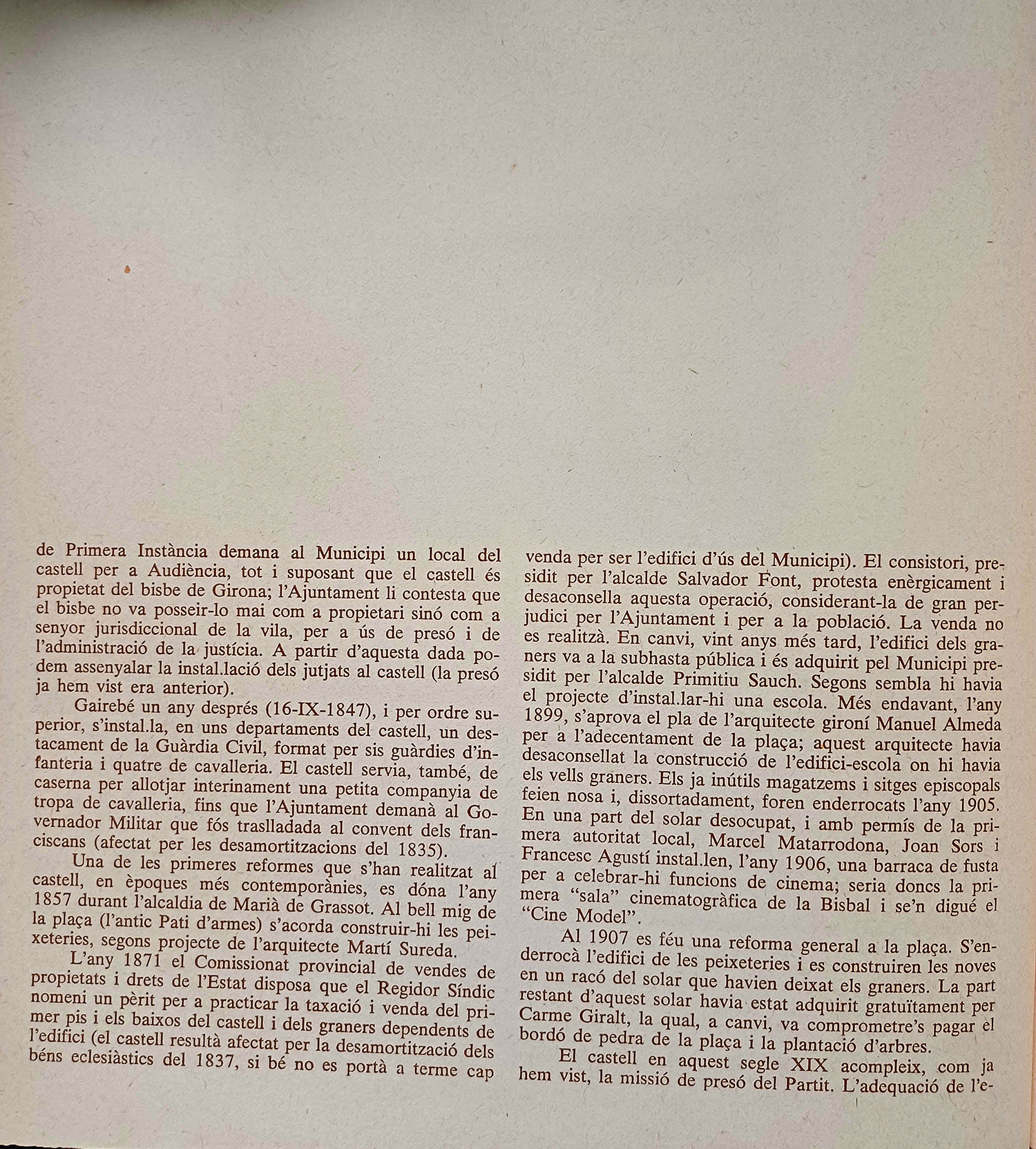 de Primera Instància demana al Municipi un local del castell per a Audiència, tot i suposant que el castell és propietat del bisbe de Girona; l'Ajuntament li contesta que el bisbe no va posseir-lo mai com a propietari sinó com a senyor jurisdiccional de la vila, per a ús de presó i de l'administració de la justícia. A partir d'aquesta dada podem assenyalar la instal.lació dels jutjats al castell (la presó ja hem vist era anterior).

Gairebé un any després (16-IX-1847), i per ordre superior, s'instal.la, en uns departaments del castell, un destacament de la Guàrdia Civil, format per sis guàrdies d'infanteria i quatre de cavalleria. El castell servia, també, de caserna per allotjar interinament una petita companyia de tropa de cavalleria, fins que l'Ajuntament demanà al Governador Militar que fós traslladada al convent dels franciscans (afectat per les desamortitzacions del 1835).

Una de les primeres reformes que s'han realitzat al castell, en èpoques més contemporànies, es dóna l'any 1857 durant l'alcaldia de Marià de Grassot. Al bell mig de la plaça (l'antic Pati d'armes) s'acorda construir-hi les peixeteries, segons projecte de l'arquitecte Martí Sureda.

L'any 1871 el Comissionat provincial de vendes de propietats i drets de l'Estat disposa que el Regidor Síndic nomeni un pèrit per a practicar la taxació i venda del primer pis i els baixos del castell i dels graners dependents de l'edifici (el castell resultà afectat per la desamortització dels béns eclesiàstics del 1837, si bé no es portà a terme cap venda per ser l'edifici d'ús del Municipi). El consistori, presidit per l'alcalde Salvador Font, protesta enèrgicament i desaconsella aquesta operació, considerant-la de gran perjudici per l'Ajuntament i per a la població. La venda no es realitzà. En canvi, vint anys més tard, l'edifici dels graners va a la subhasta pública i és adquirit pel Municipi presidit per l'alcalde Primitiu Sauch. Segons sembla hi havia el projecte d'instal.lar-hi una escola. Més endavant, l'any 1899, s'aprova el pla de l'arquitecte gironí Manuel Almeda per a l'adecentament de la plaça; aquest arquitecte havia desaconsellat la construcció de l'edifici-escola on hi havia els vells graners. Els ja inútils magatzems i sitges episcopals feien nosa i, dissortadament, foren enderrocats l'any 1905. En una part del solar desocupat, i amb permís de la primera autoritat local, Marcel Matarrodona, Joan Sors i Francesc Agustí instal.len, l'any 1906, una barraca de fusta per a celebrar-hi funcions de cinema; seria doncs la primera "sala" cinematogràfica de la Bisbal i se'n digué el "Cine Model".

Al 1907 es féu una reforma general a la plaça. S'enderrocà l'edifici de les peixeteries i es construiren les noves en un racó del solar que havien deixat els graners. La part restant d'aquest solar havia estat adquirit gratuïtament per Carme Giralt, la qual, a canvi, va comprometre's pagar el bordó de pedra de la plaça i la plantació d'arbres.

El castell en aquest segle XIX acompleix, com ja hem vist, la missió de presó del Partit. L'adequació de l'e-